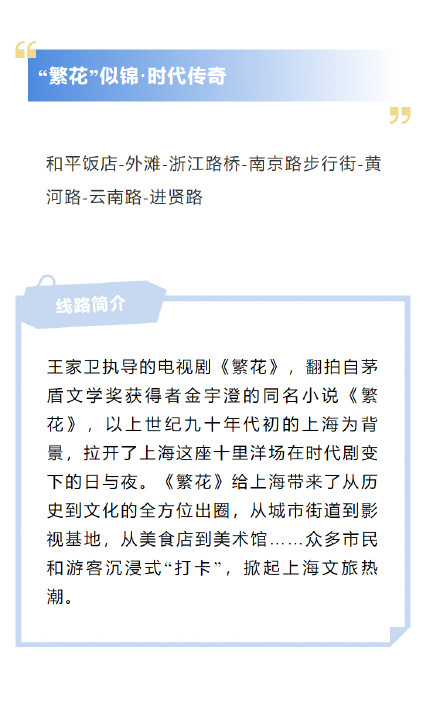 “繁花”似锦·时代传奇

和平饭店-外滩-浙江路桥-南京路步行街-黄河路-云南路-进贤路

线路简介

王家卫执导的电视剧《繁花》，翻拍自茅盾文学奖获得者金宇澄的同名小说《繁花》，以上世纪九十年代初的上海为背景，拉开了上海这座十里洋场在时代剧变下的日与夜。《繁花》给上海带来了从历史到文化的全方位出圈，从城市街道到影视基地，从美食店到美术馆……众多市民和游客沉浸式“打卡”，掀起上海文旅热潮。